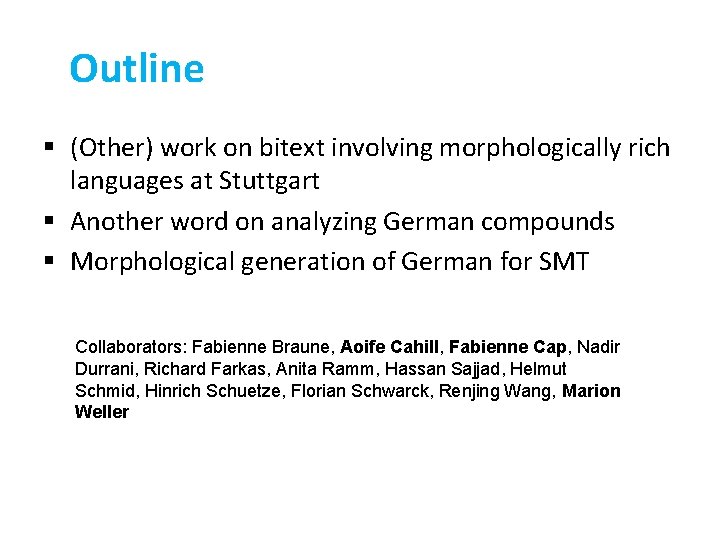 Outline

▪ (Other) work on bitext involving morphologically rich languages at Stuttgart
▪ Another word on analyzing German compounds
▪ Morphological generation of German for SMT

Collaborators: Fabienne Braune, Aoife Cahill, Fabienne Cap, Nadir Durrani, Richard Farkas, Anita Ramm, Hassan Sajjad, Helmut Schmid, Hinrich Schuetze, Florian Schwarck, Renjing Wang, Marion Weller